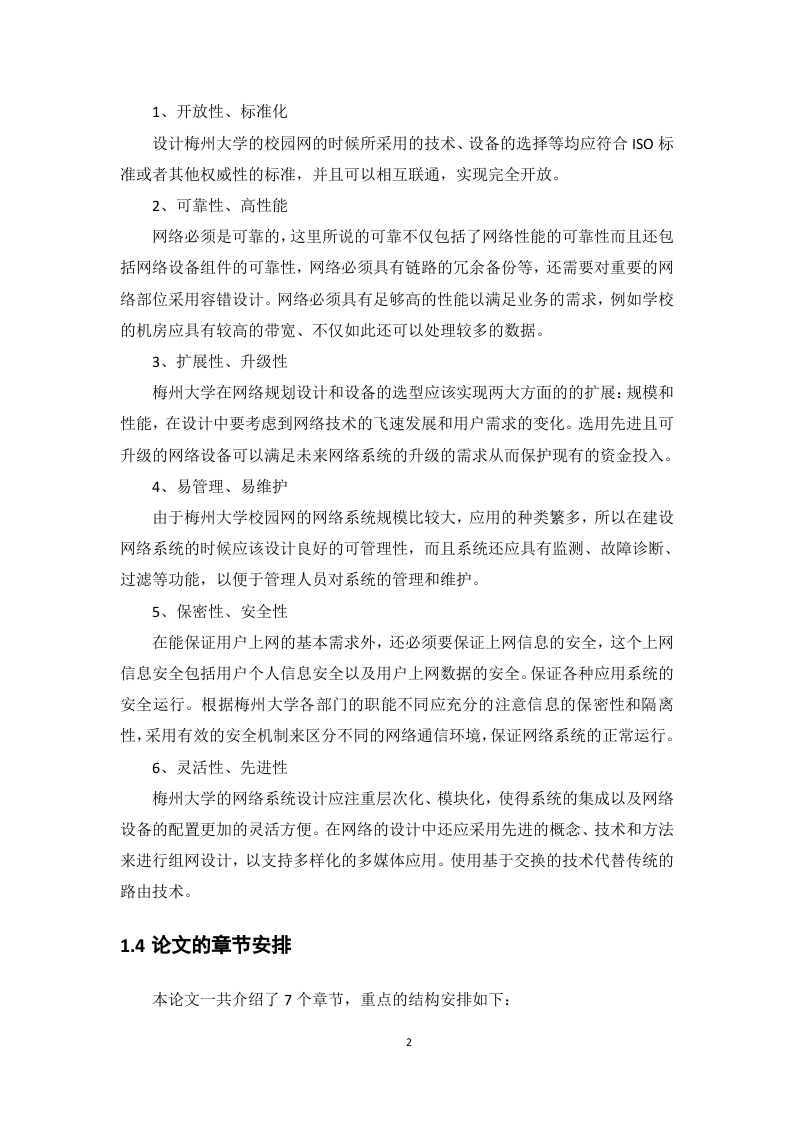 1、开放性、标准化

设计梅州大学的校园网的时候所采用的技术、设备的选择等均应符合 ISO 标准或者其他权威性的标准，并且可以相互联通，实现完全开放。

2、可靠性、高性能

网络必须是可靠的，这里所说的可靠不仅包括了网络性能的可靠性而且还包括网络设备组件的可靠性，网络必须具有链路的冗余备份等，还需要对重要的网络部位采用容错设计。网络必须具有足够高的性能以满足业务的需求，例如学校的机房应具有较高的带宽、不仅如此还可以处理较多的数据。

3、扩展性、升级性

梅州大学在网络规划设计和设备的选型应该实现两大方面的的扩展：规模和性能，在设计中要考虑到网络技术的飞速发展和用户需求的变化。选用先进且可升级的网络设备可以满足未来网络系统的升级的需求从而保护现有的资金投入。

4、易管理、易维护

由于梅州大学校园网的网络系统规模比较大，应用的种类繁多，所以在建设网络系统的时候应该设计良好的可管理性，而且系统还应具有监测、故障诊断、过滤等功能，以便于管理人员对系统的管理和维护。

5、保密性、安全性

在能保证用户上网的基本需求外，还必须要保证上网信息的安全，这个上网信息安全包括用户个人信息安全以及用户上网数据的安全。保证各种应用系统的安全运行。根据梅州大学各部门的职能不同应充分的注意信息的保密性和隔离性，采用有效的安全机制来区分不同的网络通信环境，保证网络系统的正常运行。

6、灵活性、先进性

梅州大学的网络系统设计应注重层次化、模块化，使得系统的集成以及网络设备的配置更加的灵活方便。在网络的设计中还应采用先进的概念、技术和方法来进行组网设计，以支持多样化的多媒体应用。使用基于交换的技术代替传统的路由技术。

1.4 论文的章节安排

本论文一共介绍了 7 个章节，重点的结构安排如下：

2